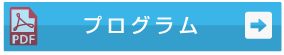 PDF
プログラム